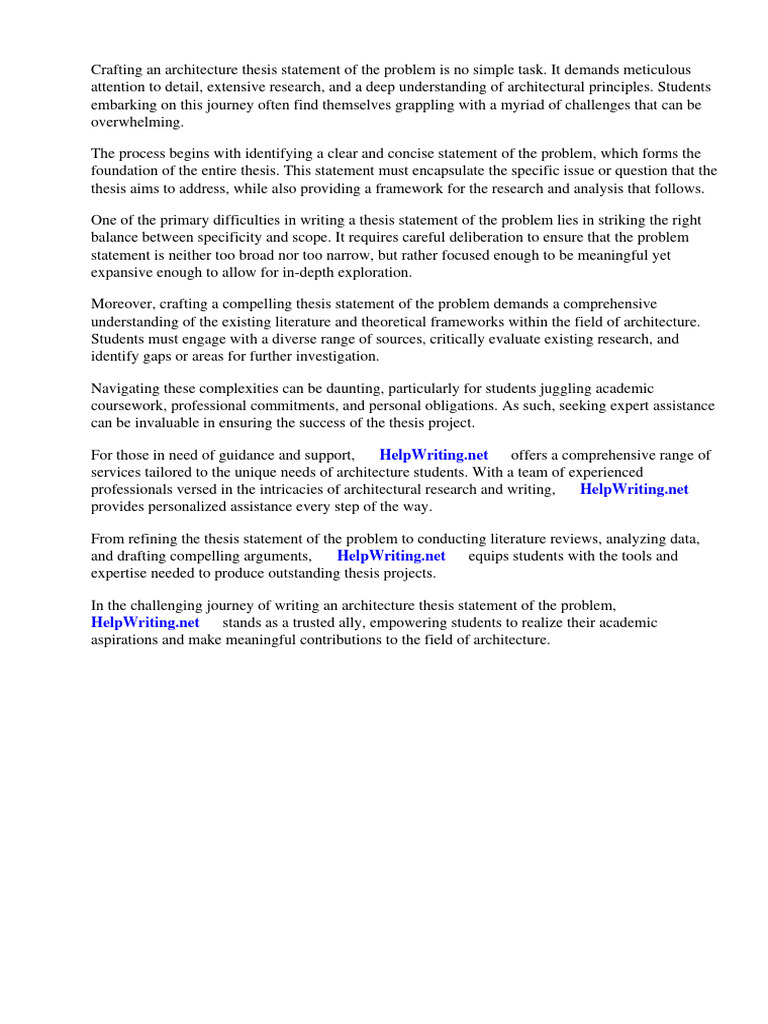 Crafting an architecture thesis statement of the problem is no simple task. It demands meticulous attention to detail, extensive research, and a deep understanding of architectural principles. Students embarking on this journey often find themselves grappling with a myriad of challenges that can be overwhelming.

The process begins with identifying a clear and concise statement of the problem, which forms the foundation of the entire thesis. This statement must encapsulate the specific issue or question that the thesis aims to address, while also providing a framework for the research and analysis that follows.

One of the primary difficulties in writing a thesis statement of the problem lies in striking the right balance between specificity and scope. It requires careful deliberation to ensure that the problem statement is neither too broad nor too narrow, but rather focused enough to be meaningful yet expansive enough to allow for in-depth exploration.

Moreover, crafting a compelling thesis statement of the problem demands a comprehensive understanding of the existing literature and theoretical frameworks within the field of architecture. Students must engage with a diverse range of sources, critically evaluate existing research, and identify gaps or areas for further investigation.

Navigating these complexities can be daunting, particularly for students juggling academic coursework, professional commitments, and personal obligations. As such, seeking expert assistance can be invaluable in ensuring the success of the thesis project.

For those in need of guidance and support, HelpWriting.net offers a comprehensive range of services tailored to the unique needs of architecture students. With a team of experienced professionals versed in the intricacies of architectural research and writing, HelpWriting.net provides personalized assistance every step of the way.

From refining the thesis statement of the problem to conducting literature reviews, analyzing data, and drafting compelling arguments, HelpWriting.net equips students with the tools and expertise needed to produce outstanding thesis projects.

In the challenging journey of writing an architecture thesis statement of the problem, HelpWriting.net stands as a trusted ally, empowering students to realize their academic aspirations and make meaningful contributions to the field of architecture.